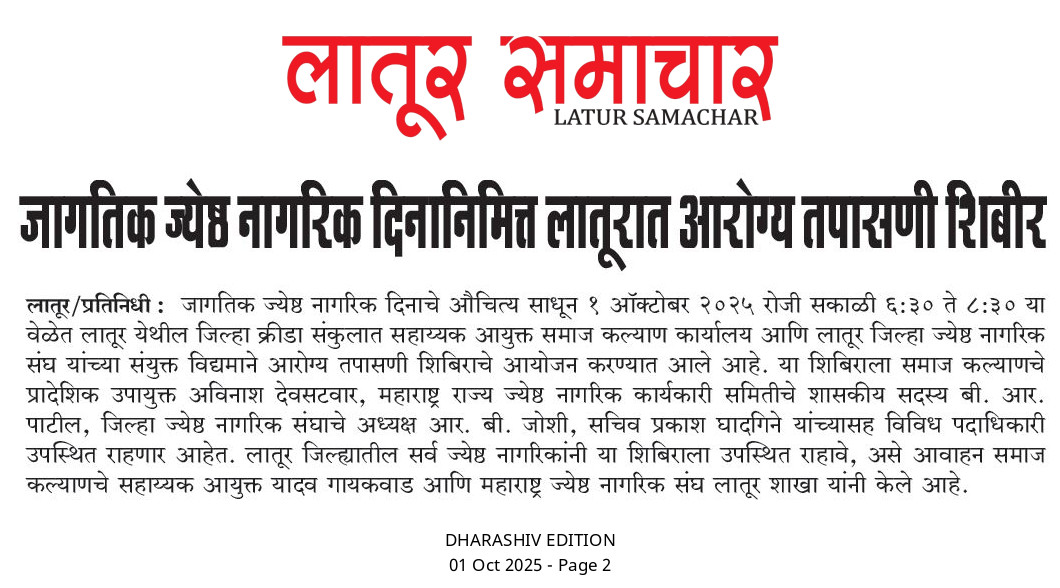 लातूर समाचार
LATUR SAMACHAR

जागतिक ज्येष्ठ नागरिक दिनानिमित्त लातूरात आरोग्य तपासणी शिबीर

लातूर/प्रतिनिधी : जागतिक ज्येष्ठ नागरिक दिनाचे औचित्य साधून १ ऑक्टोबर २०२५ रोजी सकाळी ६:३० ते ८:३० या वेळेत लातूर येथील जिल्हा क्रीडा संकुलात सहाय्यक आयुक्त समाज कल्याण कार्यालय आणि लातूर जिल्हा ज्येष्ठ नागरिक संघ यांच्या संयुक्त विद्यमाने आरोग्य तपासणी शिबिराचे आयोजन करण्यात आले आहे. या शिबिराला समाज कल्याणचे प्रादेशिक उपायुक्त अविनाश देवसटवार, महाराष्ट्र राज्य ज्येष्ठ नागरिक कार्यकारी समितीचे शासकीय सदस्य बी. आर. पाटील, जिल्हा ज्येष्ठ नागरिक संघाचे अध्यक्ष आर. बी. जोशी, सचिव प्रकाश घादगिने यांच्यासह विविध पदाधिकारी उपस्थित राहणार आहेत. लातूर जिल्ह्यातील सर्व ज्येष्ठ नागरिकांनी या शिबिराला उपस्थित राहावे, असे आवाहन समाज कल्याणचे सहाय्यक आयुक्त यादव गायकवाड आणि महाराष्ट्र ज्येष्ठ नागरिक संघ लातूर शाखा यांनी केले आहे.

DHARASHIV EDITION
01 Oct 2025 - Page 2